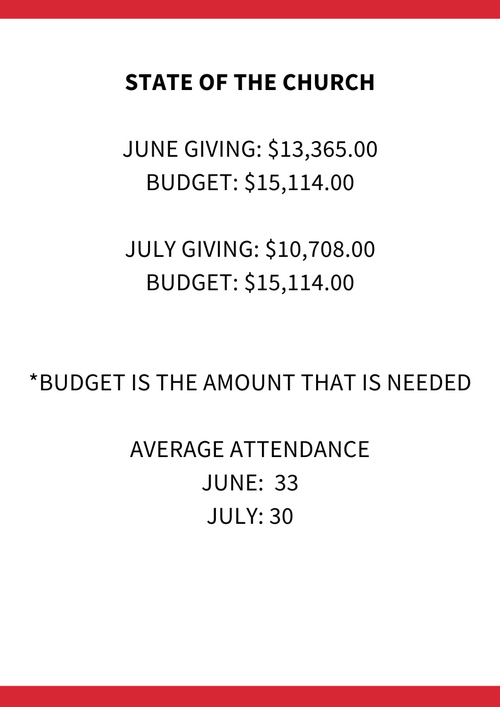 STATE OF THE CHURCH

JUNE GIVING: \$13,365.00
BUDGET: \$15,114.00

JULY GIVING: \$10,708.00
BUDGET: \$15,114.00

*BUDGET IS THE AMOUNT THAT IS NEEDED

AVERAGE ATTENDANCE
JUNE: 33
JULY: 30